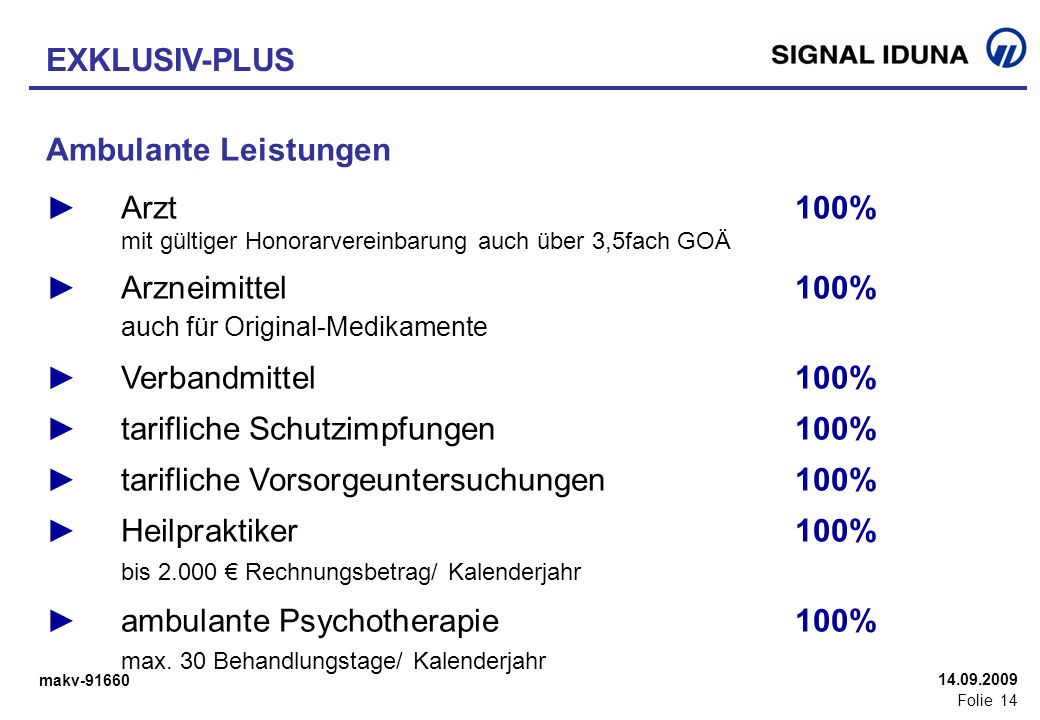 EXKLUSIV-PLUS

SIGNAL IDUNA

Ambulante Leistungen

► Arzt 100%
mit gültiger Honorarvereinbarung auch über 3,5fach GOÄ

► Arzneimittel 100%
auch für Original-Medikamente

► Verbandmittel 100%

► tarifliche Schutzimpfungen 100%

► tarifliche Vorsorgeuntersuchungen 100%

► Heilpraktiker 100%
bis 2.000 € Rechnungsbetrag/ Kalenderjahr

► ambulante Psychotherapie 100%
max. 30 Behandlungstage/ Kalenderjahr

makv-91660

14.09.2009
Folie 14